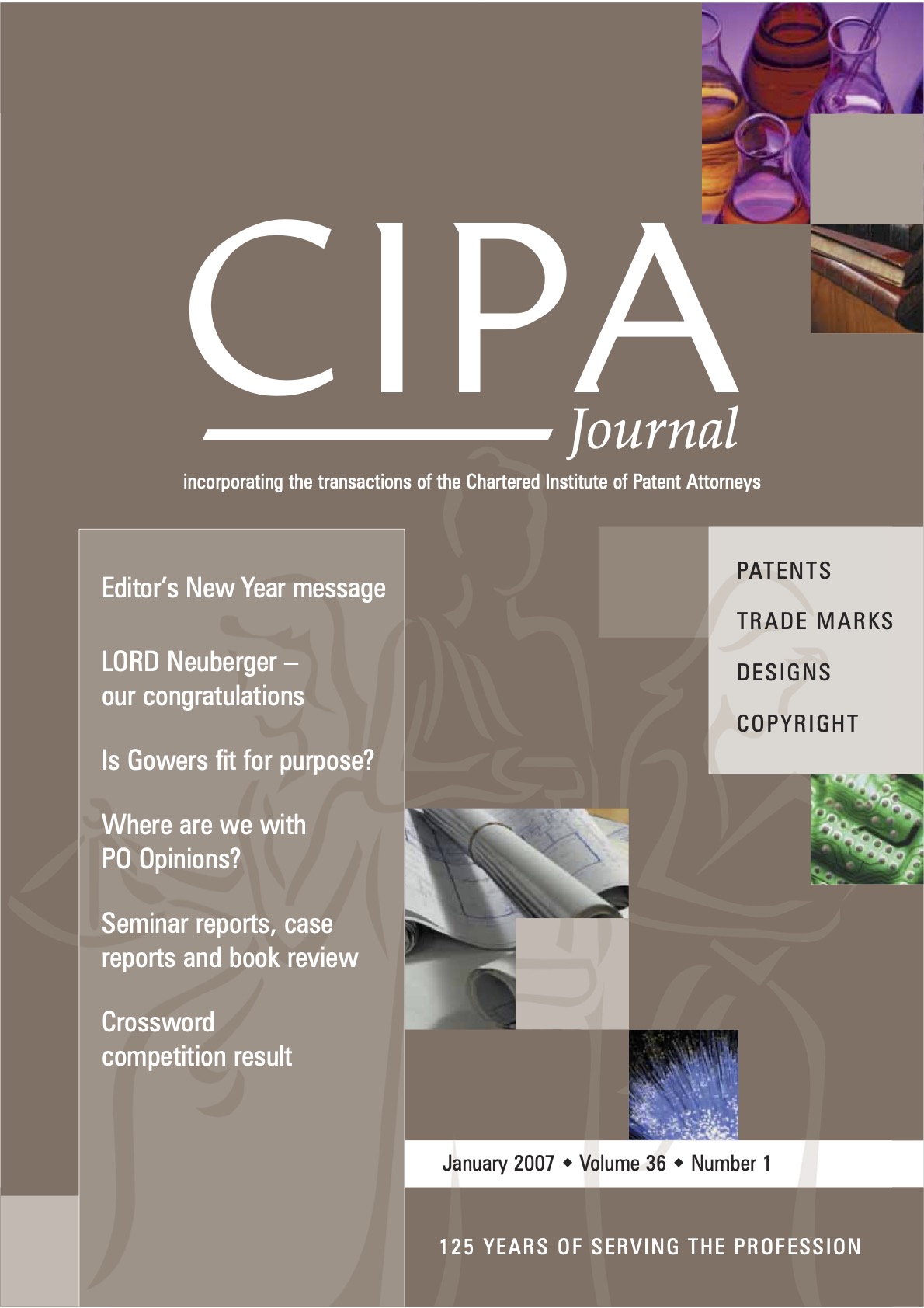 CIPA
Journal

incorporating the transactions of the Chartered Institute of Patent Attorneys

Editor's New Year message

LORD Neuberger – our congratulations

Is Gowers fit for purpose?

Where are we with PO Opinions?

Seminar reports, case reports and book review

Crossword competition result

PATENTS

TRADE MARKS

DESIGNS

COPYRIGHT

January 2007 ◆ Volume 36 ◆ Number 1

125 YEARS OF SERVING THE PROFESSION